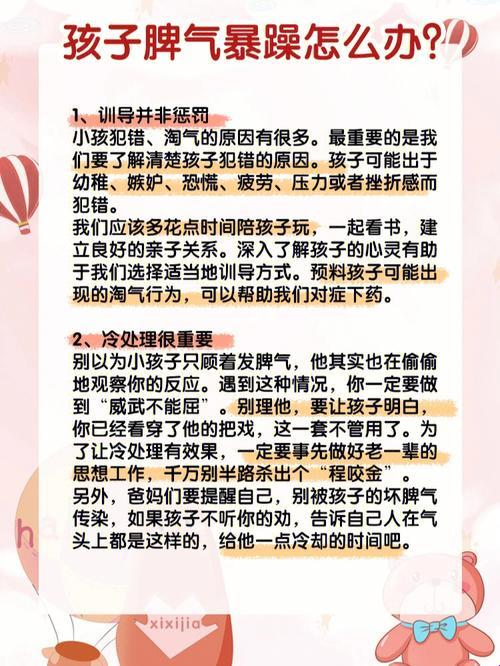 孩子脾气暴躁怎么办？

1、训导并非惩罚
小孩犯错、淘气的原因有很多。最重要的是我们要了解清楚孩子犯错的原因。孩子可能出于幼稚、嫉妒、恐慌、疲劳、压力或者挫折感而犯错。
我们应该多花点时间陪孩子玩，一起看书，建立良好的亲子关系。深入了解孩子的心灵有助于我们选择适当地训导方式。预料孩子可能出现的淘气行为，可以帮助我们对症下药。

2、冷处理很重要
别以为小孩子只顾着发脾气，他其实也在偷偷地观察你的反应。遇到这种情况，你一定要做到“威武不能屈”。别理他，要让孩子明白，你已经看穿了他的把戏，这一套不管用了。为了让冷处理有效果，一定要事先做好老一辈的思想工作，千万别半路杀出个“程咬金”。
另外，爸妈们要提醒自己，别被孩子的坏脾气传染，如果孩子不听你的劝，告诉自己人在气头上都是这样的，给他一点冷却的时间吧。

xixijia